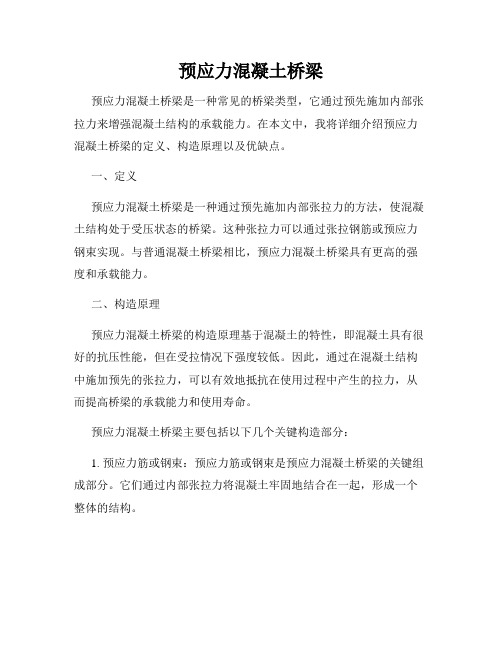 预应力混凝土桥梁

预应力混凝土桥梁是一种常见的桥梁类型，它通过预先施加内部张拉力来增强混凝土结构的承载能力。在本文中，我将详细介绍预应力混凝土桥梁的定义、构造原理以及优缺点。

一、定义

预应力混凝土桥梁是一种通过预先施加内部张拉力的方法，使混凝土结构处于受压状态的桥梁。这种张拉力可以通过张拉钢筋或预应力钢束实现。与普通混凝土桥梁相比，预应力混凝土桥梁具有更高的强度和承载能力。

二、构造原理

预应力混凝土桥梁的构造原理基于混凝土的特性，即混凝土具有很好的抗压性能，但在受拉情况下强度较低。因此，通过在混凝土结构中施加预先的张拉力，可以有效地抵抗在使用过程中产生的拉力，从而提高桥梁的承载能力和使用寿命。

预应力混凝土桥梁主要包括以下几个关键构造部分：

1. 预应力筋或钢束：预应力筋或钢束是预应力混凝土桥梁的关键组成部分。它们通过内部张拉力将混凝土牢固地结合在一起，形成一个整体的结构。